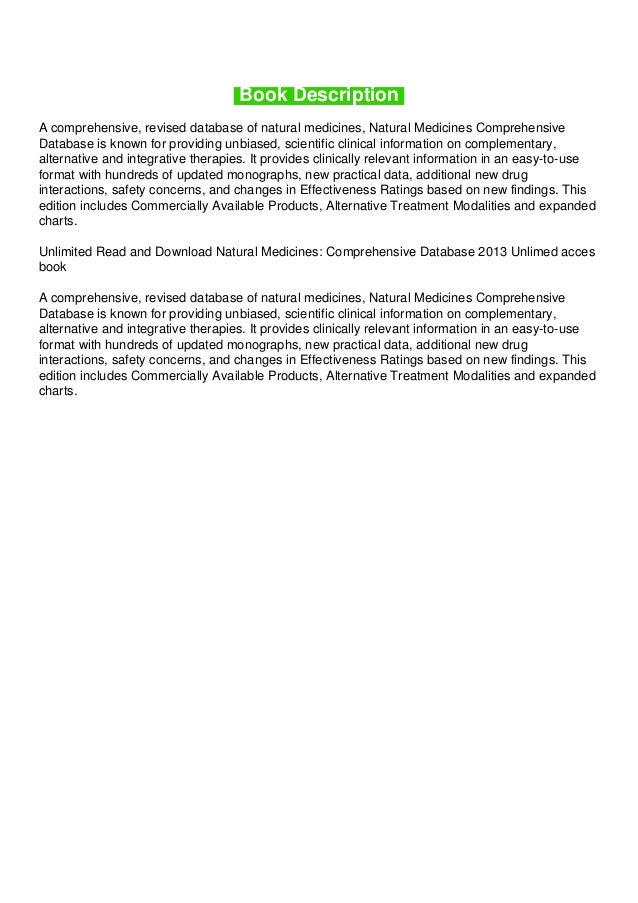 Book Description

A comprehensive, revised database of natural medicines, Natural Medicines Comprehensive Database is known for providing unbiased, scientific clinical information on complementary, alternative and integrative therapies. It provides clinically relevant information in an easy-to-use format with hundreds of updated monographs, new practical data, additional new drug interactions, safety concerns, and changes in Effectiveness Ratings based on new findings. This edition includes Commercially Available Products, Alternative Treatment Modalities and expanded charts.

Unlimited Read and Download Natural Medicines: Comprehensive Database 2013 Unlimed acces book

A comprehensive, revised database of natural medicines, Natural Medicines Comprehensive Database is known for providing unbiased, scientific clinical information on complementary, alternative and integrative therapies. It provides clinically relevant information in an easy-to-use format with hundreds of updated monographs, new practical data, additional new drug interactions, safety concerns, and changes in Effectiveness Ratings based on new findings. This edition includes Commercially Available Products, Alternative Treatment Modalities and expanded charts.